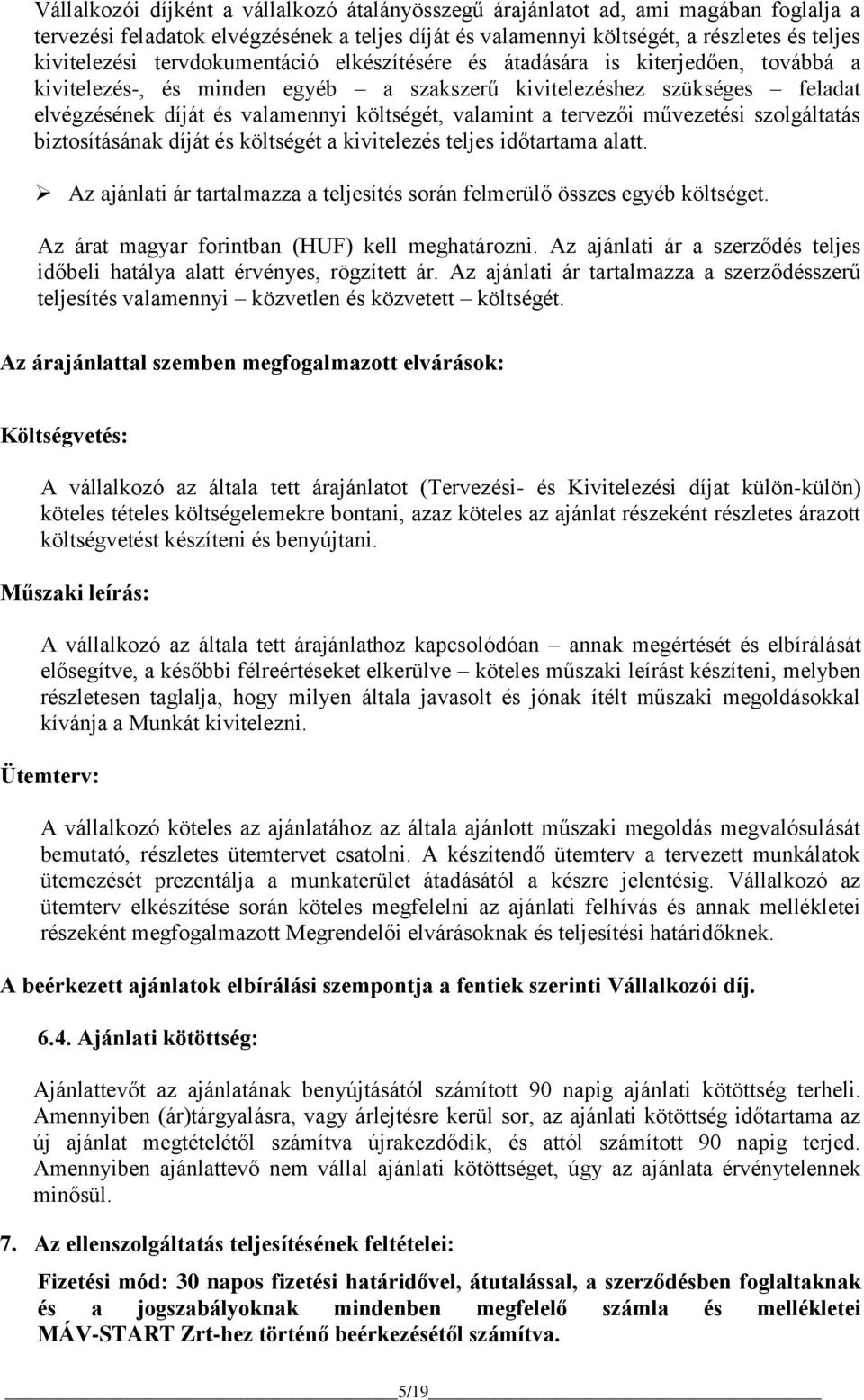 Vállalkozói díjként a vállalkozó átalányösszegű árajánlatot ad, ami magában foglalja a tervezési feladatok elvégzésének a teljes díját és valamennyi költségét, a részletes és teljes kivitelezési tervdokumentáció elkészítésére és átadására is kiterjedően, továbbá a kivitelezés-, és minden egyéb – a szakszerű kivitelezéshez szükséges – feladat elvégzésének díját és valamennyi költségét, valamint a tervezői művezetési szolgáltatás biztosításának díját és költségét a kivitelezés teljes időtartama alatt.

➢ Az ajánlati ár tartalmazza a teljesítés során felmerülő összes egyéb költséget.

Az árat magyar forintban (HUF) kell meghatározni. Az ajánlati ár a szerződés teljes időbeli hatálya alatt érvényes, rögzített ár. Az ajánlati ár tartalmazza a szerződésszerű teljesítés valamennyi – közvetlen és közvetett – költségét.

Az árajánlattal szemben megfogalmazott elvárások:

Költségvetés:

A vállalkozó az általa tett árajánlatot (Tervezési- és Kivitelezési díjat külön-külön) köteles tételes költségelemekre bontani, azaz köteles az ajánlat részeként részletes árazott költségvetést készíteni és benyújtani.

Műszaki leírás:

A vállalkozó az általa tett árajánlathoz kapcsolódóan – annak megértését és elbírálását elősegítve, a későbbi félreértéseket elkerülve – köteles műszaki leírást készíteni, melyben részletesen taglalja, hogy milyen általa javasolt és jónak ítélt műszaki megoldásokkal kívánja a Munkát kivitelezni.

Ütemterv:

A vállalkozó köteles az ajánlatához az általa ajánlott műszaki megoldás megvalósulását bemutató, részletes ütemtervet csatolni. A készítendő ütemterv a tervezett munkálatok ütemezését prezentálja a munkaterület átadásától a készre jelentésig. Vállalkozó az ütemterv elkészítése során köteles megfelelni az ajánlati felhívás és annak mellékletei részeként megfogalmazott Megrendelői elvárásoknak és teljesítési határidőknek.

A beérkezett ajánlatok elbírálási szempontja a fentiek szerinti Vállalkozói díj.

6.4. Ajánlati kötöttség:

Ajánlattevőt az ajánlatának benyújtásától számított 90 napig ajánlati kötöttség terheli. Amennyiben (ár)tárgyalásra, vagy árlejtésre kerül sor, az ajánlati kötöttség időtartama az új ajánlat megtételétől számítva újrakezdődik, és attól számított 90 napig terjed. Amennyiben ajánlattevő nem vállal ajánlati kötöttséget, úgy az ajánlata érvénytelennek minősül.

7. Az ellenszolgáltatás teljesítésének feltételei:

Fizetési mód: 30 napos fizetési határidővel, átutalással, a szerződésben foglaltaknak és a jogszabályoknak mindenben megfelelő számla és mellékletei MÁV-START Zrt-hez történő beérkezésétől számítva.

5/19